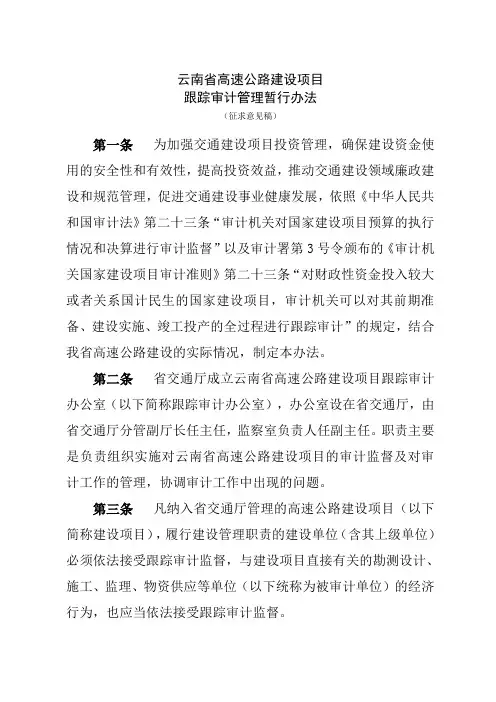 云南省高速公路建设项目
跟踪审计管理暂行办法
（征求意见稿）

第一条　为加强交通建设项目投资管理，确保建设资金使用的安全性和有效性，提高投资效益，推动交通建设领域廉政建设和规范管理，促进交通建设事业健康发展，依照《中华人民共和国审计法》第二十三条“审计机关对国家建设项目预算的执行情况和决算进行审计监督”以及审计署第3号令颁布的《审计机关国家建设项目审计准则》第二十三条“对财政性资金投入较大或者关系国计民生的国家建设项目，审计机关可以对其前期准备、建设实施、竣工投产的全过程进行跟踪审计”的规定，结合我省高速公路建设的实际情况，制定本办法。

第二条　省交通厅成立云南省高速公路建设项目跟踪审计办公室（以下简称跟踪审计办公室），办公室设在省交通厅，由省交通厅分管副厅长任主任，监察室负责人任副主任。职责主要是负责组织实施对云南省高速公路建设项目的审计监督及对审计工作的管理，协调审计工作中出现的问题。

第三条　凡纳入省交通厅管理的高速公路建设项目（以下简称建设项目），履行建设管理职责的建设单位（含其上级单位）必须依法接受跟踪审计监督，与建设项目直接有关的勘测设计、施工、监理、物资供应等单位（以下统称为被审计单位）的经济行为，也应当依法接受跟踪审计监督。